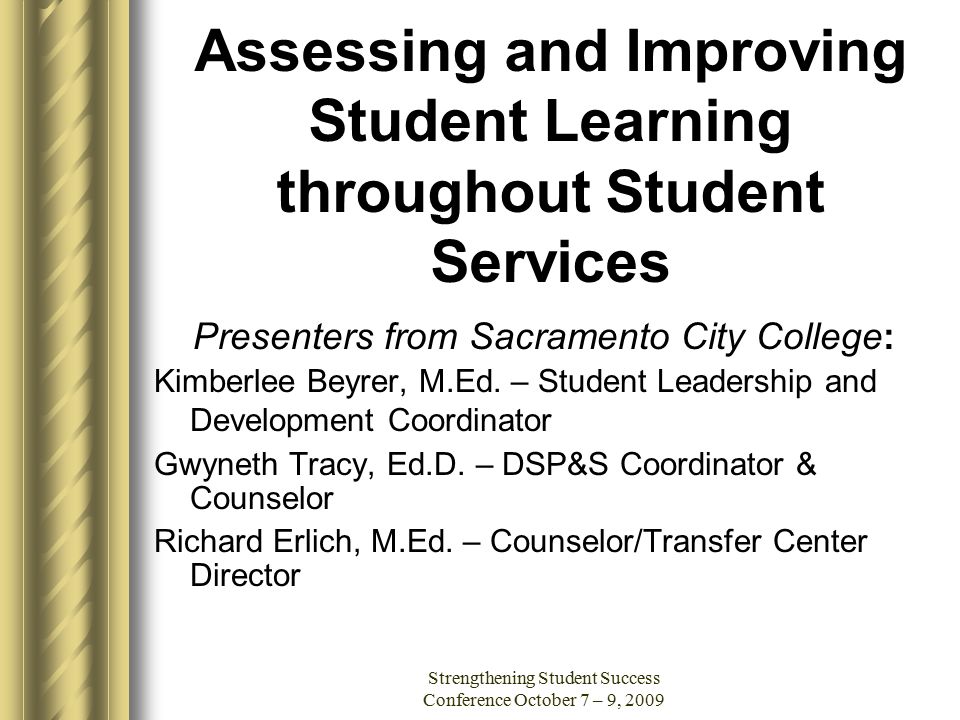 Assessing and Improving Student Learning throughout Student Services

Presenters from Sacramento City College:

Kimberlee Beyrer, M.Ed. – Student Leadership and Development Coordinator

Gwyneth Tracy, Ed.D. – DSP&S Coordinator & Counselor

Richard Erlich, M.Ed. – Counselor/Transfer Center Director

Strengthening Student Success Conference October 7 – 9, 2009